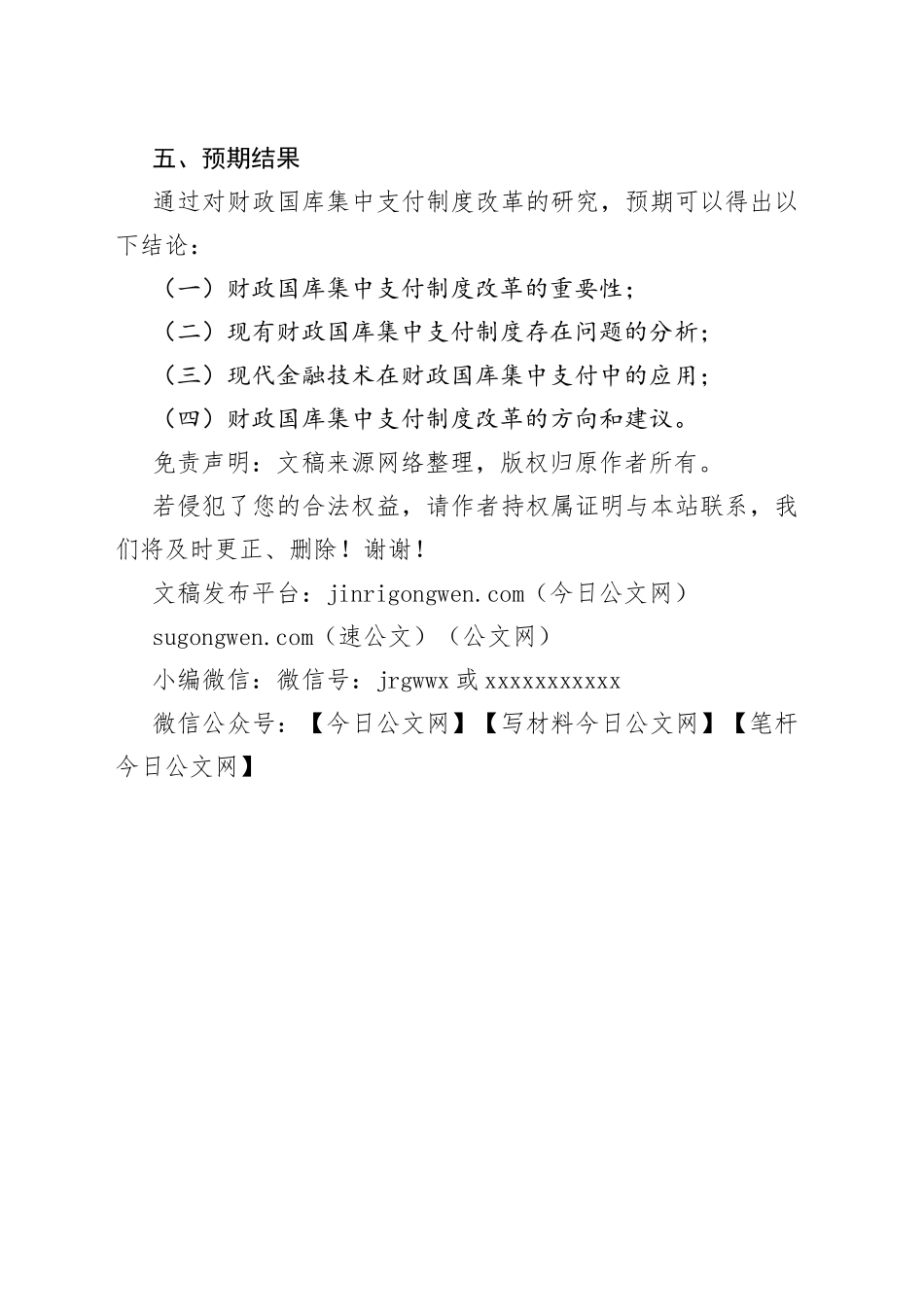 五、预期结果

通过对财政国库集中支付制度改革的研究，预期可以得出以下结论：

（一）财政国库集中支付制度改革的重要性；

（二）现有财政国库集中支付制度存在问题的分析；

（三）现代金融技术在财政国库集中支付中的应用；

（四）财政国库集中支付制度改革的方向和建议。

免责声明：文稿来源网络整理，版权归原作者所有。

若侵犯了您的合法权益，请作者持权属证明与本站联系，我们将及时更正、删除！谢谢！

文稿发布平台：jinrigongwen.com（今日公文网）

sugongwen.com（速公文）（公文网）

小编微信：微信号：jrgwwx 或 xxxxxxxxxxx

微信公众号：【今日公文网】【写材料今日公文网】【笔杆今日公文网】